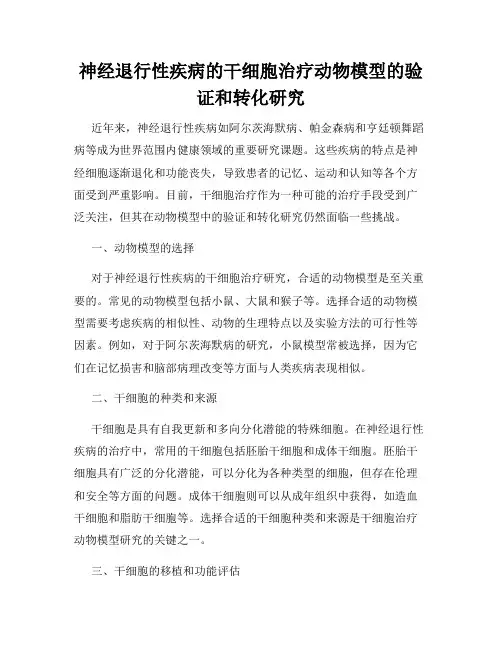 神经退行性疾病的干细胞治疗动物模型的验证和转化研究

近年来，神经退行性疾病如阿尔茨海默病、帕金森病和亨廷顿舞蹈病等成为世界范围内健康领域的重要研究课题。这些疾病的特点是神经细胞逐渐退化和功能丧失，导致患者的记忆、运动和认知等各个方面受到严重影响。目前，干细胞治疗作为一种可能的治疗手段受到广泛关注，但其在动物模型中的验证和转化研究仍然面临一些挑战。

一、动物模型的选择

对于神经退行性疾病的干细胞治疗研究，合适的动物模型是至关重要的。常见的动物模型包括小鼠、大鼠和猴子等。选择合适的动物模型需要考虑疾病的相似性、动物的生理特点以及实验方法的可行性等因素。例如，对于阿尔茨海默病的研究，小鼠模型常被选择，因为它们在记忆损害和脑部病理改变等方面与人类疾病表现相似。

二、干细胞的种类和来源

干细胞是具有自我更新和多向分化潜能的特殊细胞。在神经退行性疾病的治疗中，常用的干细胞包括胚胎干细胞和成体干细胞。胚胎干细胞具有广泛的分化潜能，可以分化为各种类型的细胞，但存在伦理和安全等方面的问题。成体干细胞则可以从成年组织中获得，如造血干细胞和脂肪干细胞等。选择合适的干细胞种类和来源是干细胞治疗动物模型研究的关键之一。

三、干细胞的移植和功能评估